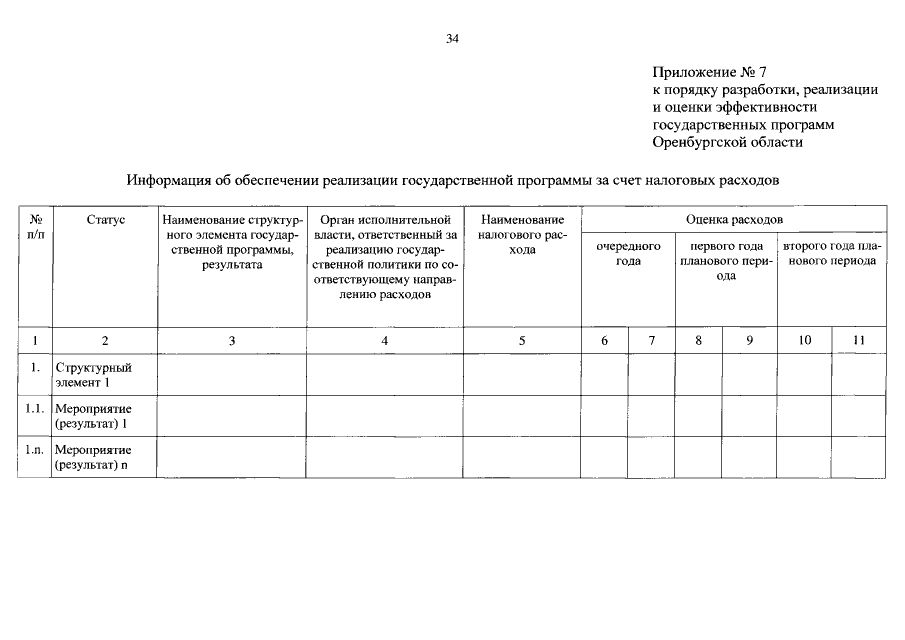 34

Приложение № 7
к порядку разработки, реализации и оценки эффективности государственных программ Оренбургской области

Информация об обеспечении реализации государственной программы за счет налоговых расходов

| № п/п | Статус | Наименование структурного элемента государственной программы, результата | Орган исполнительной власти, ответственный за реализацию государственной политики по соответствующему направлению расходов | Наименование налогового расхода | Оценка расходов | | | | | |
|---|---|---|---|---|---|---|---|---|---|---|
| | | | | | очередного года | | первого года планового периода | | второго года планового периода | |
| 1 | 2 | 3 | 4 | 5 | 6 | 7 | 8 | 9 | 10 | 11 |
| 1. | Структурный элемент 1 | | | | | | | | | |
| 1.1. | Мероприятие (результат) 1 | | | | | | | | | |
| 1.n. | Мероприятие (результат) n | | | | | | | | | |